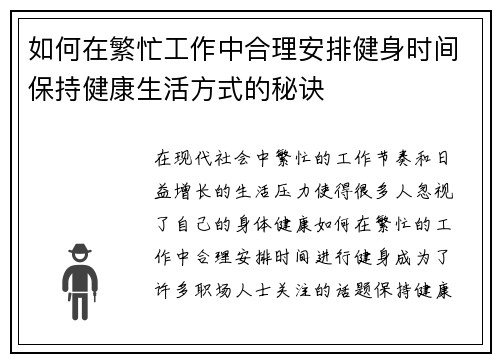 如何在繁忙工作中合理安排健身时间保持健康生活方式的秘诀

在现代社会中繁忙的工作节奏和日益增长的生活压力使得很多人忽视了自己的身体健康如何在繁忙的工作中合理安排时间进行健身成为了许多职场人士关注的话题保持健康